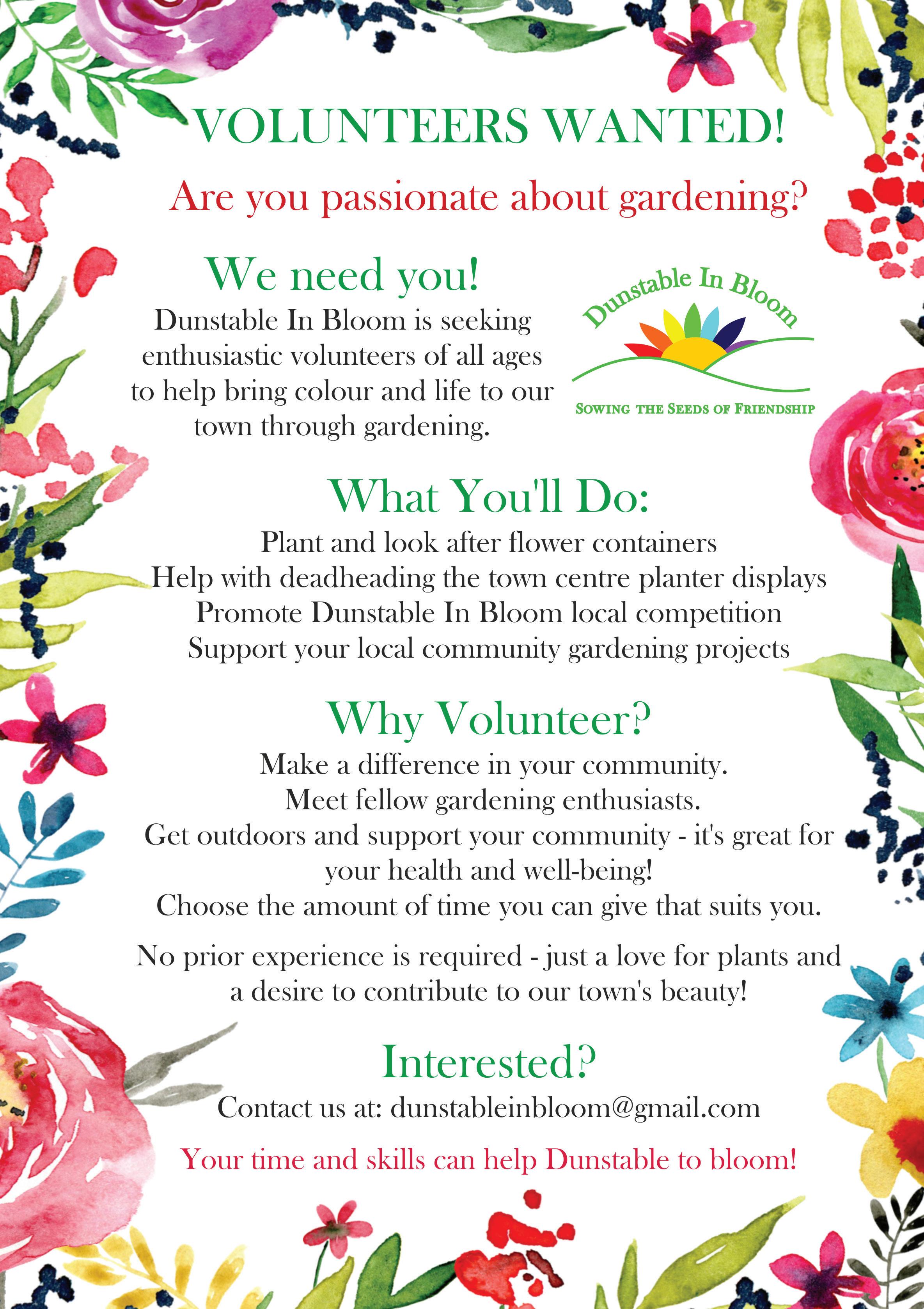 VOLUNTEERS WANTED!

Are you passionate about gardening?

We need you!

Dunstable In Bloom is seeking enthusiastic volunteers of all ages to help bring colour and life to our town through gardening.

Dunstable In Bloom

SOWING THE SEEDS OF FRIENDSHIP

What You'll Do:

Plant and look after flower containers
Help with deadheading the town centre planter displays
Promote Dunstable In Bloom local competition
Support your local community gardening projects

Why Volunteer?

Make a difference in your community.
Meet fellow gardening enthusiasts.
Get outdoors and support your community - it's great for your health and well-being!
Choose the amount of time you can give that suits you.

No prior experience is required - just a love for plants and a desire to contribute to our town's beauty!

Interested?

Contact us at: dunstableinbloom@gmail.com

Your time and skills can help Dunstable to bloom!